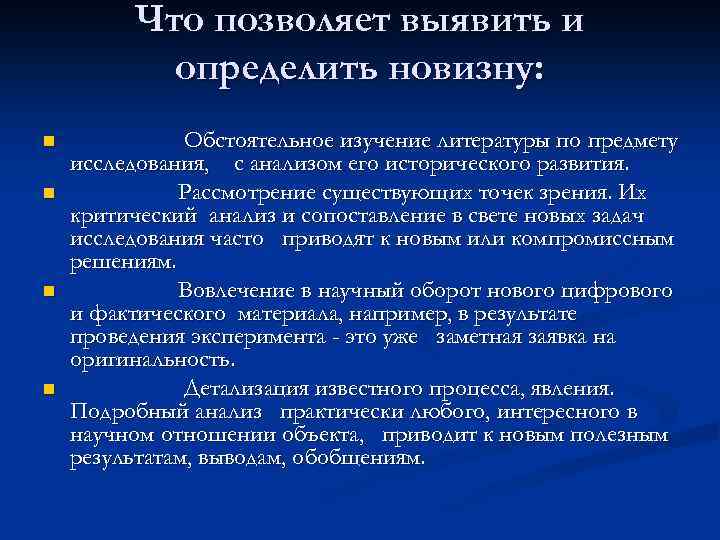 Что позволяет выявить и определить новизну:

Обстоятельное изучение литературы по предмету исследования, с анализом его исторического развития.

Рассмотрение существующих точек зрения. Их критический анализ и сопоставление в свете новых задач исследования часто приводят к новым или компромиссным решениям.

Вовлечение в научный оборот нового цифрового и фактического материала, например, в результате проведения эксперимента - это уже заметная заявка на оригинальность.

Детализация известного процесса, явления. Подробный анализ практически любого, интересного в научном отношении объекта, приводит к новым полезным результатам, выводам, обобщениям.